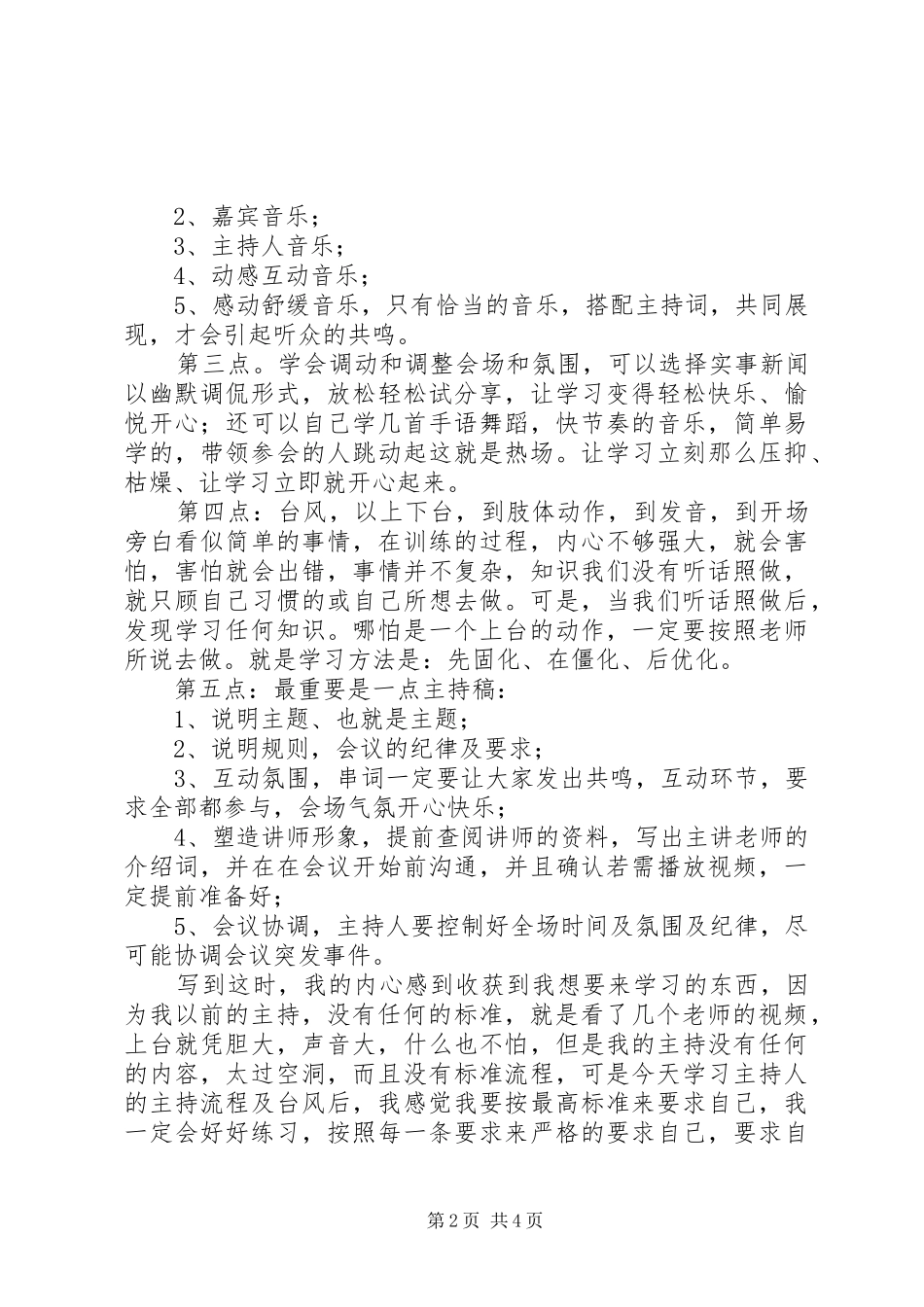 2、嘉宾音乐；

3、主持人音乐；

4、动感互动音乐；

5、感动舒缓音乐，只有恰当的音乐，搭配主持词，共同展现，才会引起听众的共鸣。

第三点。学会调动和调整会场和氛围，可以选择实事新闻以幽默调侃形式，放松轻松试分享，让学习变得轻松快乐、愉悦开心；还可以自己学几首手语舞蹈，快节奏的音乐，简单易学的，带领参会的人跳动起这就是热场。让学习立刻那么压抑、枯燥、让学习立即就开心起来。

第四点：台风，以上下台，到肢体动作，到发音，到开场旁白看似简单的事情，在训练的过程，内心不够强大，就会害怕，害怕就会出错，事情并不复杂，知识我们没有听话照做，就只顾自己习惯的或自己所想去做。可是，当我们听话照做后，发现学习任何知识。哪怕是一个上台的动作，一定要按照老师所说去做。就是学习方法是：先固化、在僵化、后优化。

第五点：最重要是一点主持稿：

1、说明主题、也就是主题；

2、说明规则，会议的纪律及要求；

3、互动氛围，串词一定要让大家发出共鸣，互动环节，要求全部都参与，会场气氛开心快乐；

4、塑造讲师形象，提前查阅讲师的资料，写出主讲老师的介绍词，并在在会议开始前沟通，并且确认若需播放视频，一定提前准备好；

5、会议协调，主持人要控制好全场时间及氛围及纪律，尽可能协调会议突发事件。

写到这时，我的内心感到收获到我想要来学习的东西，因为我以前的主持，没有任何的标准，就是看了几个老师的视频，上台就凭胆大，声音大，什么也不怕，但是我的主持没有任何的内容，太过空洞，而且没有标准流程，可是今天学习主持人的主持流程及台风后，我感觉我要按最高标准来要求自己，我一定会好好练习，按照每一条要求来严格的要求自己，要求自

第2页 共4页